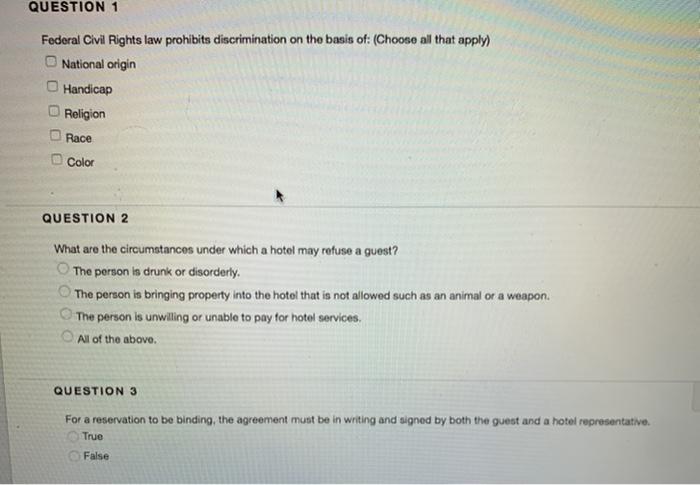 QUESTION 1

Federal Civil Rights law prohibits discrimination on the basis of: (Choose all that apply)

☐ National origin
☐ Handicap
☐ Religion
☐ Race
☐ Color

QUESTION 2

What are the circumstances under which a hotel may refuse a guest?

The person is drunk or disorderly.
The person is bringing property into the hotel that is not allowed such as an animal or a weapon.
The person is unwilling or unable to pay for hotel services.
All of the above.

QUESTION 3

For a reservation to be binding, the agreement must be in writing and signed by both the guest and a hotel representative.

True
False